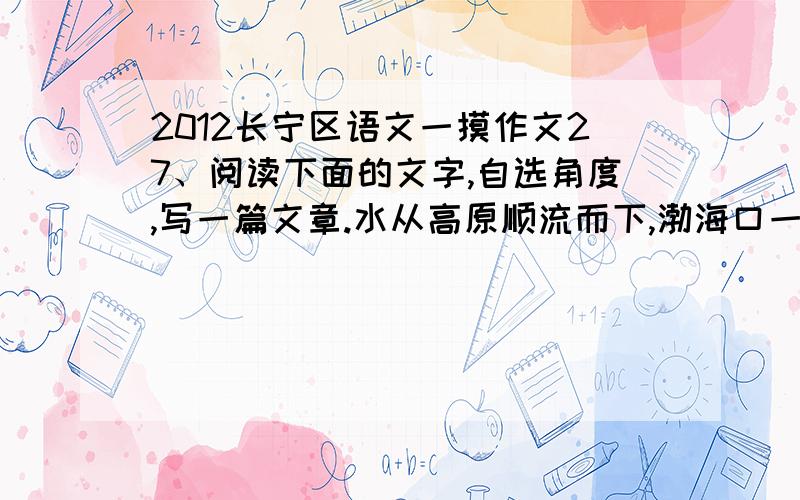 1+1=2

a+b=c

abc

2012长宁区语文一摸作文27、阅读下面的文字,自选角度,写一篇文章.水从高原顺流而下,渤海口一

1+1=2

abc

a+b=c